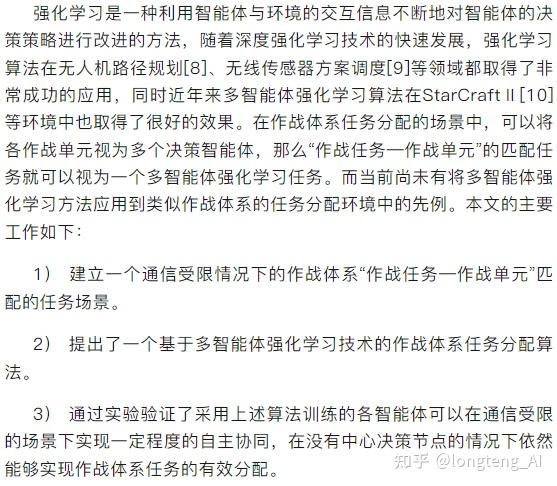 强化学习是一种利用智能体与环境的交互信息不断地对智能体的决策策略进行改进的方法，随着深度强化学习技术的快速发展，强化学习算法在无人机路径规划[8]、无线传感器方案调度[9]等领域都取得了非常成功的应用，同时近年来多智能体强化学习算法在StarCraft II [10]等环境中也取得了很好的效果。在作战体系任务分配的场景中，可以将各作战单元视为多个决策智能体，那么“作战任务—作战单元”的匹配任务就可以视为一个多智能体强化学习任务。而当前尚未有将多智能体强化学习方法应用到类似作战体系的任务分配环境中的先例。本文的主要工作如下：

1） 建立一个通信受限情况下的作战体系“作战任务—作战单元”匹配的任务场景。

2） 提出了一个基于多智能体强化学习技术的作战体系任务分配算法。

3） 通过实验验证了采用上述算法训练的各智能体可以在通信受限的场景下实现一定程度的自主协同，在没有中心决策节点的情况下依然能够实现作战体系任务的有效分配。

知乎 @longteng_AI